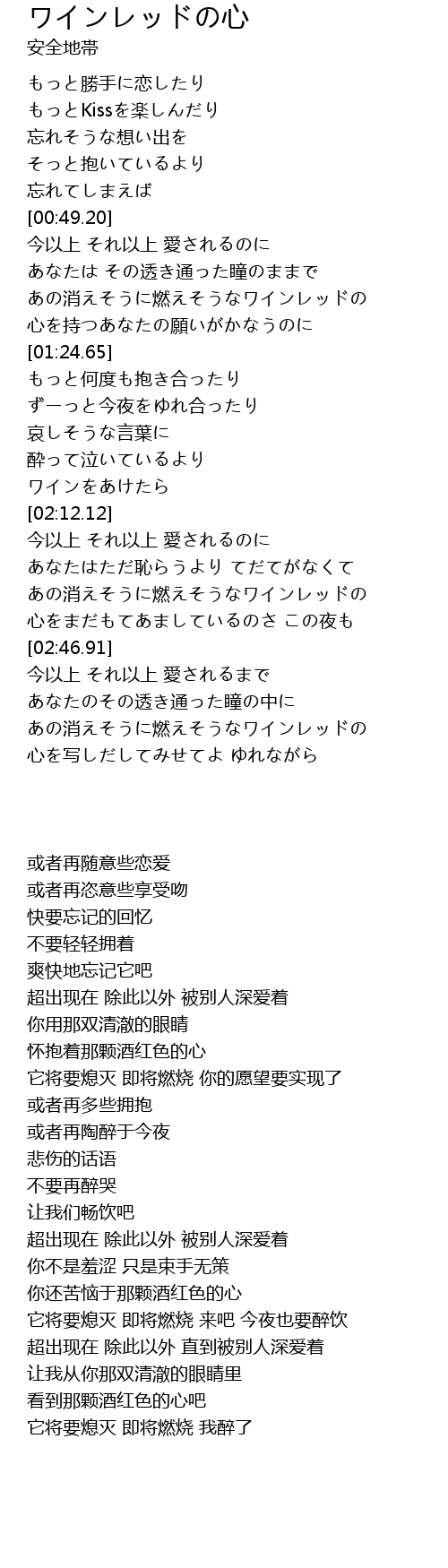 ワインレッドの心
安全地帯

もっと勝手に恋したり
もっとKissを楽しんだり
忘れそうな想い出を
そっと抱いているより
忘れてしまえば
[00:49.20]
今以上 それ以上 愛されるのに
あなたは その透き通った瞳のままで
あの消えそうに燃えそうなワインレッドの
心を持つあなたの願いがかなうのに
[01:24.65]
もっと何度も抱き合ったり
ずーっと今夜をゆれ合ったり
哀しそうな言葉に
酔って泣いているより
ワインをあけたら
[02:12.12]
今以上 それ以上 愛されるのに
あなたはただ恥らうより てだてがなくて
あの消えそうに燃えそうなワインレッドの
心をまだもてあましているのさ この夜も
[02:46.91]
今以上 それ以上 愛されるまで
あなたのその透き通った瞳の中に
あの消えそうに燃えそうなワインレッドの
心を写しだしてみせてよ ゆれながら

或者再随意些恋爱
或者再恣意些享受吻
快要忘记的回忆
不要轻轻拥着
爽快地忘记它吧
超出现在 除此以外 被别人深爱着
你用那双清澈的眼睛
怀抱着那颗酒红色的心
它将要熄灭 即将燃烧 你的愿望要实现了
或者再多些拥抱
或者再陶醉于今夜
悲伤的话语
不要再醉哭
让我们畅饮吧
超出现在 除此以外 被别人深爱着
你不是羞涩 只是束手无策
你还苦恼于那颗酒红色的心
它将要熄灭 即将燃烧 来吧 今夜也要醉饮
超出现在 除此以外 直到被别人深爱着
让我从你那双清澈的眼睛里
看到那颗酒红色的心吧
它将要熄灭 即将燃烧 我醉了